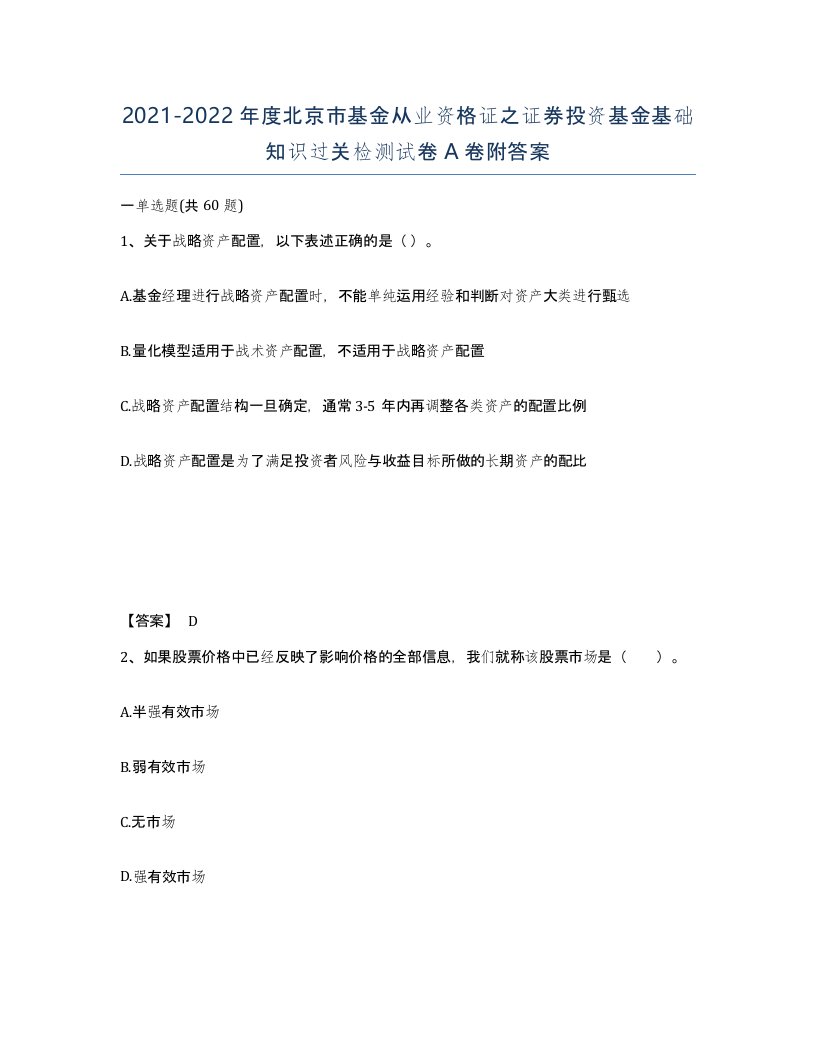 2021-2022年度北京市基金从业资格证之证券投资基金基础知识过关检测试卷A卷附答案

一单选题(共60题)

1、关于战略资产配置，以下表述正确的是（）。

A.基金经理进行战略资产配置时，不能单纯运用经验和判断对资产大类进行甄选

B.量化模型适用于战术资产配置，不适用于战略资产配置

C.战略资产配置结构一旦确定，通常3-5年内再调整各类资产的配置比例

D.战略资产配置是为了满足投资者风险与收益目标所做的长期资产的配比

【答案】 D

2、如果股票价格中已经反映了影响价格的全部信息，我们就称该股票市场是（　　）。

A.半强有效市场

B.弱有效市场

C.无市场

D.强有效市场